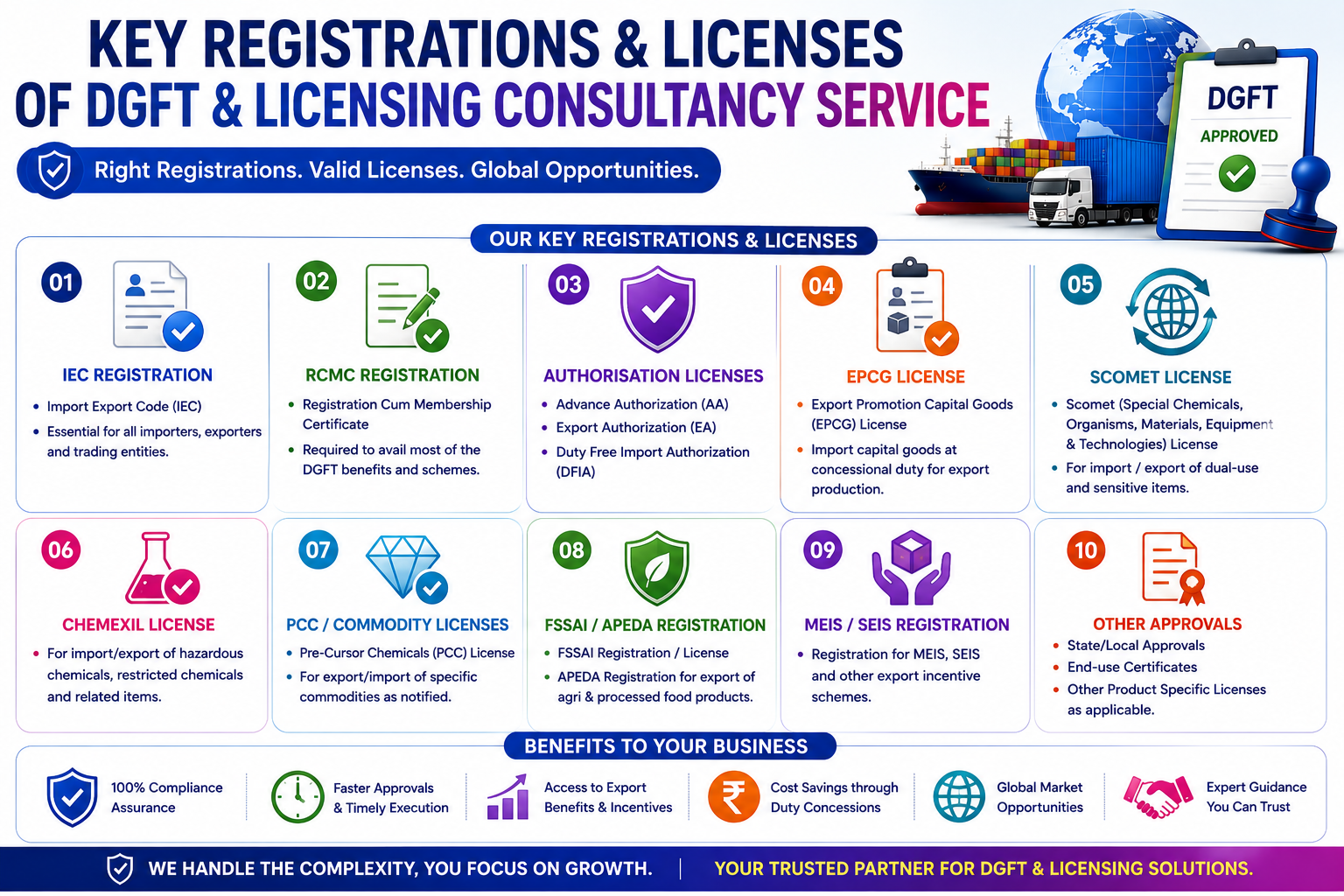 KEY REGISTRATIONS & LICENSES
OF DGFT & LICENSING CONSULTANCY SERVICE

Right Registrations. Valid Licenses. Global Opportunities.

DGFT
APPROVED

OUR KEY REGISTRATIONS & LICENSES

01
IEC REGISTRATION
• Import Export Code (IEC)
• Essential for all importers, exporters and trading entities.

02
RCMC REGISTRATION
• Registration Cum Membership Certificate
• Required to avail most of the DGFT benefits and schemes.

03
AUTHORISATION LICENSES
• Advance Authorization (AA)
• Export Authorization (EA)
• Duty Free Import Authorization (DFIA)

04
EPCG LICENSE
• Export Promotion Capital Goods (EPCG) License
• Import capital goods at concessional duty for export production.

05
SCOMET LICENSE
• Scomet (Special Chemicals, Organisms, Materials, Equipment & Technologies) License
• For import / export of dual-use and sensitive items.

06
CHEMEXIL LICENSE
• For import/export of hazardous chemicals, restricted chemicals and related items.

07
PCC / COMMODITY LICENSES
• Pre-Cursor Chemicals (PCC) License
• For export/import of specific commodities as notified.

08
FSSAI / APEDA REGISTRATION
• FSSAI Registration / License
• APEDA Registration for export of agri & processed food products.

09
MEIS / SEIS REGISTRATION
• Registration for MEIS, SEIS and other export incentive schemes.

10
OTHER APPROVALS
• State/Local Approvals
• End-use Certificates
• Other Product Specific Licenses as applicable.

BENEFITS TO YOUR BUSINESS
100% Compliance Assurance
Faster Approvals & Timely Execution
Access to Export Benefits & Incentives
Cost Savings through Duty Concessions
Global Market Opportunities
Expert Guidance You Can Trust

WE HANDLE THE COMPLEXITY, YOU FOCUS ON GROWTH. | YOUR TRUSTED PARTNER FOR DGFT & LICENSING SOLUTIONS.